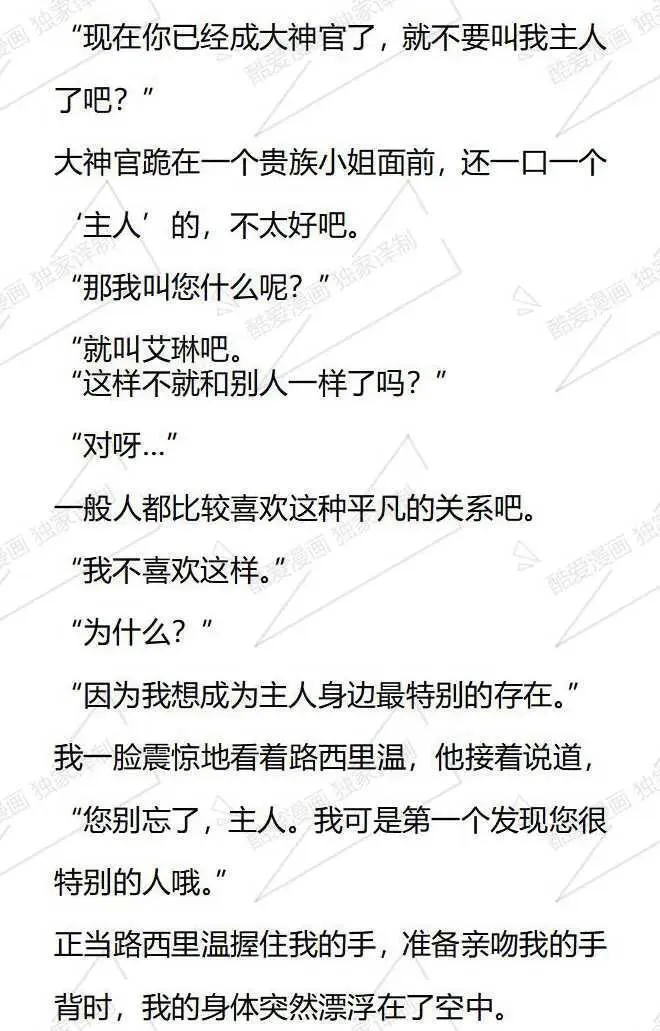 “现在你已经成大神官了，就不要叫我主人了吧？”

大神官跪在一个贵族小姐面前，还一口一个‘主人’的，不太好吧。

“那我叫您什么呢？”

“就叫艾琳吧。

“这样不就和别人一样了吗？”

“对呀...”

一般人都比较喜欢这种平凡的关系吧。

“我不喜欢这样。”

“为什么？”

“因为我想成为主人身边最特别的存在。”

我一脸震惊地看着路西里温，他接着说道，

“您别忘了，主人。我可是第一个发现您很特别的人哦。”

正当路西里温握住我的手，准备亲吻我的手背时，我的身体突然漂浮在了空中。

酷爱漫画 独家译制